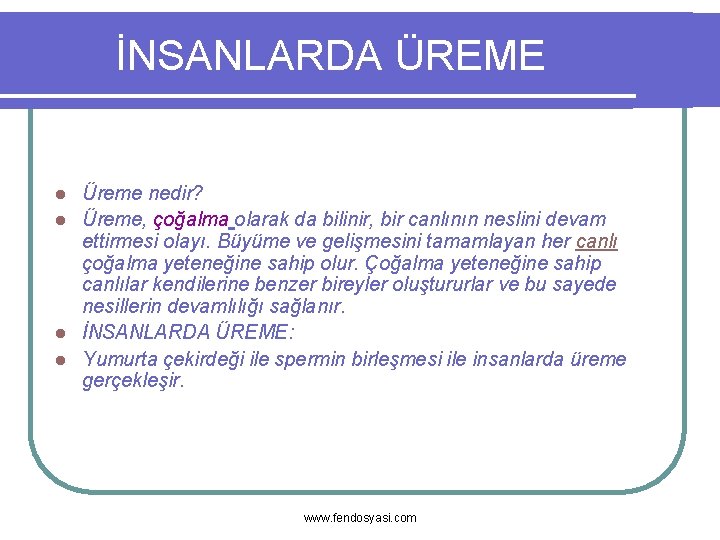 İNSANLARDA ÜREME

- Üreme nedir?
- Üreme, çoğalma olarak da bilinir, bir canlının neslini devam ettirmesi olayı. Büyüme ve gelişmesini tamamlayan her canlı çoğalma yeteneğine sahip olur. Çoğalma yeteneğine sahip canlılar kendilerine benzer bireyler oluştururlar ve bu sayede nesillerin devamlılığı sağlanır.
- İNSANLARDA ÜREME:
- Yumurta çekirdeği ile spermin birleşmesi ile insanlarda üreme gerçekleşir.

www.fendosyasi.com